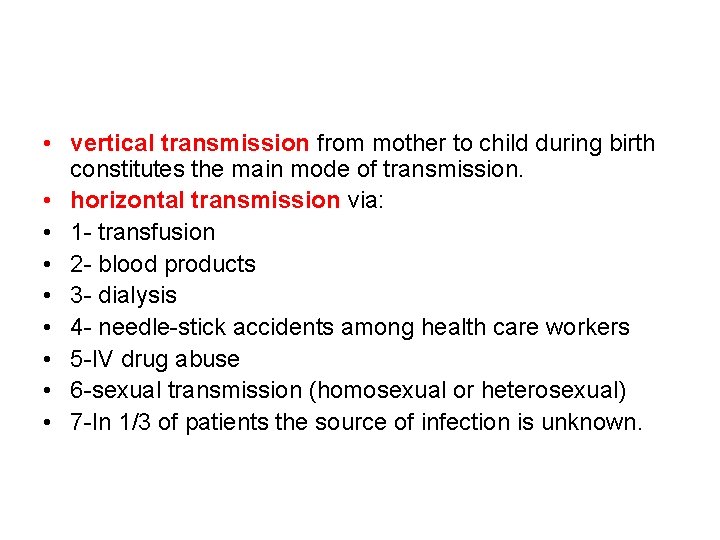 • vertical transmission from mother to child during birth constitutes the main mode of transmission.
• horizontal transmission via:
• 1- transfusion
• 2- blood products
• 3- dialysis
• 4- needle-stick accidents among health care workers
• 5-IV drug abuse
• 6-sexual transmission (homosexual or heterosexual)
• 7-In 1/3 of patients the source of infection is unknown.